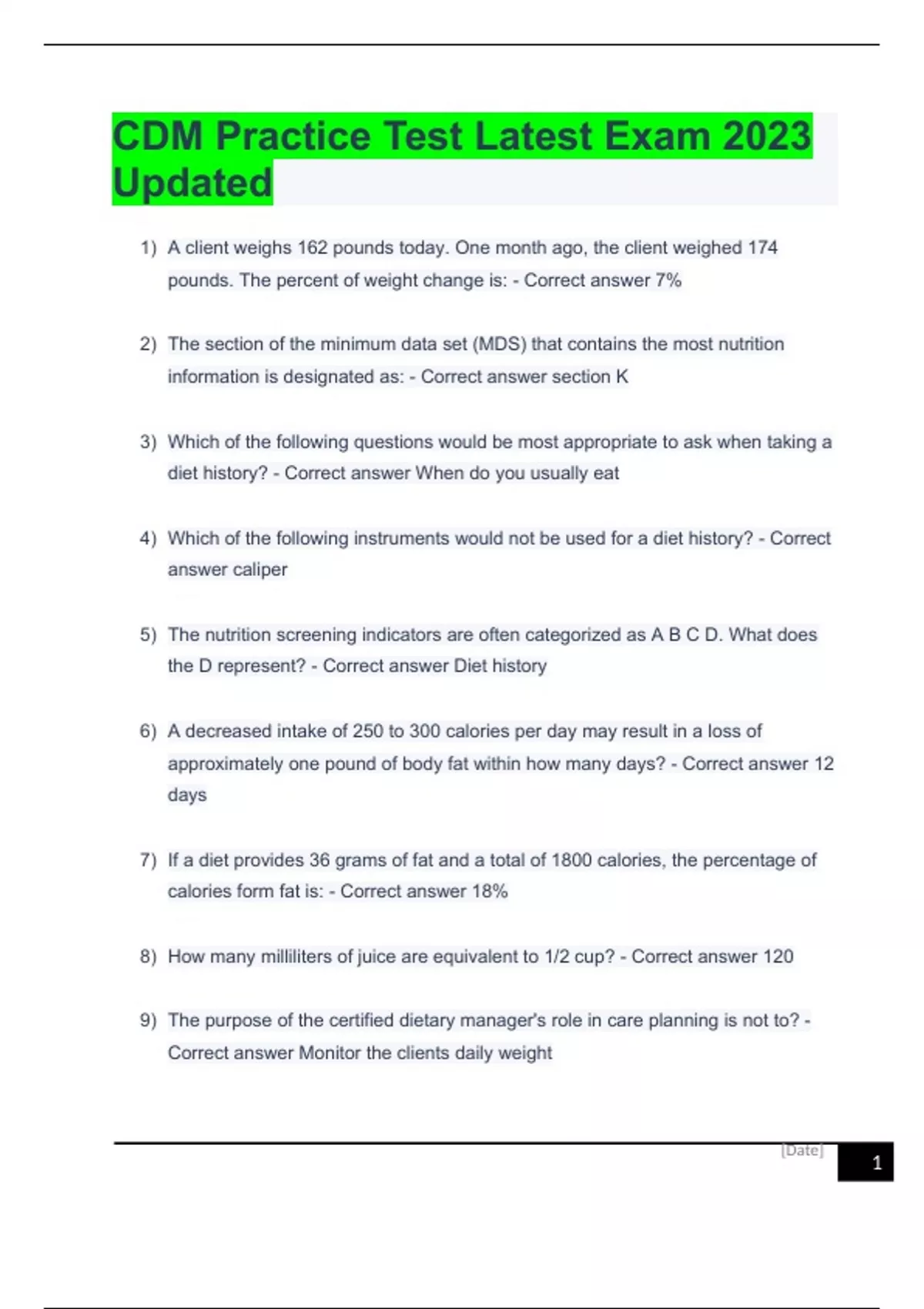 CDM Practice Test Latest Exam 2023 Updated

1) A client weighs 162 pounds today. One month ago, the client weighed 174 pounds. The percent of weight change is: - Correct answer 7%

2) The section of the minimum data set (MDS) that contains the most nutrition information is designated as: - Correct answer section K

3) Which of the following questions would be most appropriate to ask when taking a diet history? - Correct answer When do you usually eat

4) Which of the following instruments would not be used for a diet history? - Correct answer caliper

5) The nutrition screening indicators are often categorized as A B C D. What does the D represent? - Correct answer Diet history

6) A decreased intake of 250 to 300 calories per day may result in a loss of approximately one pound of body fat within how many days? - Correct answer 12 days

7) If a diet provides 36 grams of fat and a total of 1800 calories, the percentage of calories form fat is: - Correct answer 18%

8) How many milliliters of juice are equivalent to 1/2 cup? - Correct answer 120

9) The purpose of the certified dietary manager's role in care planning is not to? - Correct answer Monitor the clients daily weight

[Date]

1